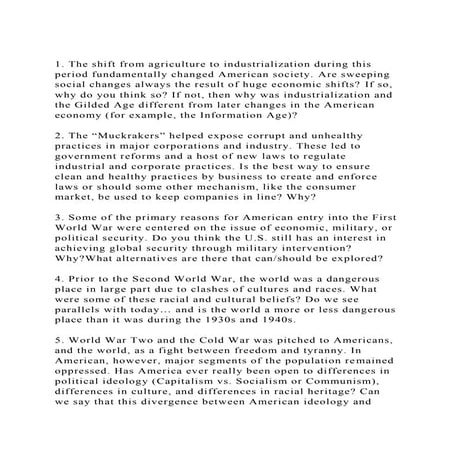 1. The shift from agriculture to industrialization during this period fundamentally changed American society. Are sweeping social changes always the result of huge economic shifts? If so, why do you think so? If not, then why was industrialization and the Gilded Age different from later changes in the American economy (for example, the Information Age)?

2. The “Muckrakers” helped expose corrupt and unhealthy practices in major corporations and industry. These led to government reforms and a host of new laws to regulate industrial and corporate practices. Is the best way to ensure clean and healthy practices by business to create and enforce laws or should some other mechanism, like the consumer market, be used to keep companies in line? Why?

3. Some of the primary reasons for American entry into the First World War were centered on the issue of economic, military, or political security. Do you think the U.S. still has an interest in achieving global security through military intervention? Why?What alternatives are there that can/should be explored?

4. Prior to the Second World War, the world was a dangerous place in large part due to clashes of cultures and races. What were some of these racial and cultural beliefs? Do we see parallels with today... and is the world a more or less dangerous place than it was during the 1930s and 1940s.

5. World War Two and the Cold War was pitched to Americans, and the world, as a fight between freedom and tyranny. In American, however, major segments of the population remained oppressed. Has America ever really been open to differences in political ideology (Capitalism vs. Socialism or Communism), differences in culture, and differences in racial heritage? Can we say that this divergence between American ideology and